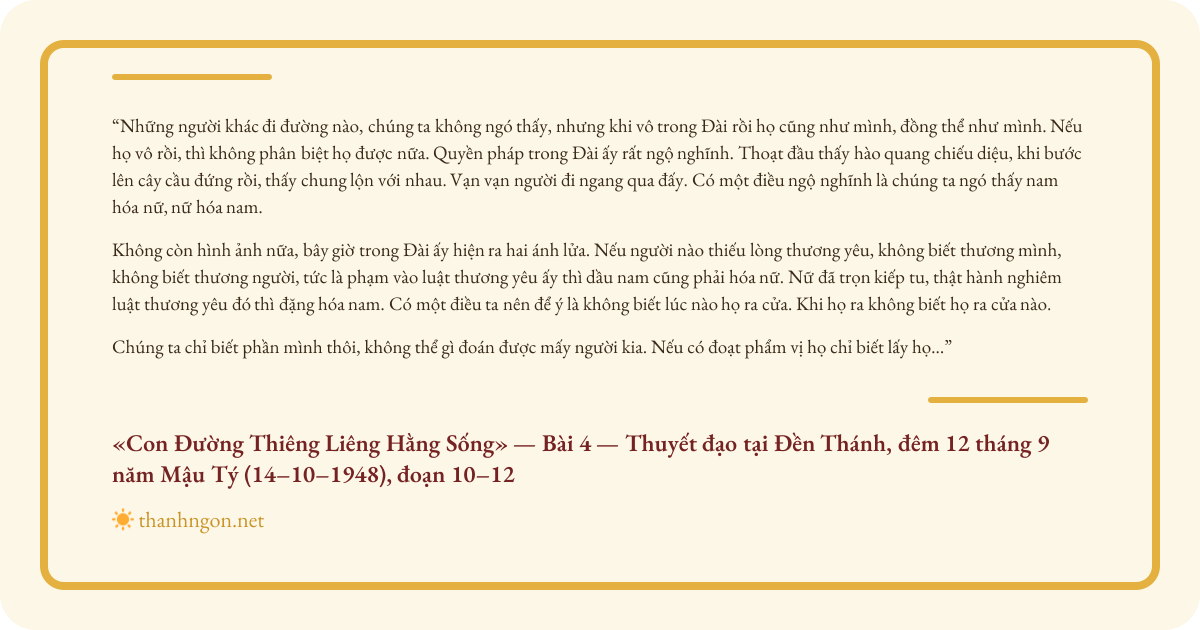 "Những người khác đi đường nào, chúng ta không ngó thấy, nhưng khi vô trong Đài rồi họ cũng như mình, đồng thể như mình. Nếu họ vô rồi, thì không phân biệt họ được nữa. Quyền pháp trong Đài ấy rất ngộ nghĩnh. Thoạt đầu thấy hào quang chiếu diệu, khi bước lên cây cầu đứng rồi, thấy chung lộn với nhau. Vạn vạn người đi ngang qua đấy. Có một điều ngộ nghĩnh là chúng ta ngó thấy nam hóa nữ, nữ hóa nam.

Không còn hình ảnh nữa, bây giờ trong Đài ấy hiện ra hai ánh lửa. Nếu người nào thiếu lòng thương yêu, không biết thương mình, không biết thương người, tức là phạm vào luật thương yêu ấy thì dầu nam cũng phải hóa nữ. Nữ đã trọn kiếp tu, thật hành nghiêm luật thương yêu đó thì đặng hóa nam. Có một điều ta nên để ý là không biết lúc nào họ ra cửa. Khi họ ra không biết họ ra cửa nào.

Chúng ta chỉ biết phần mình thôi, không thể gì đoán được mấy người kia. Nếu có đoạt phẩm vị họ chỉ biết lấy họ..."

«Con Đường Thiêng Liêng Hằng Sống» — Bài 4 — Thuyết đạo tại Đền Thánh, đêm 12 tháng 9 năm Mậu Tý (14–10–1948), đoạn 10–12

thanhngon.net